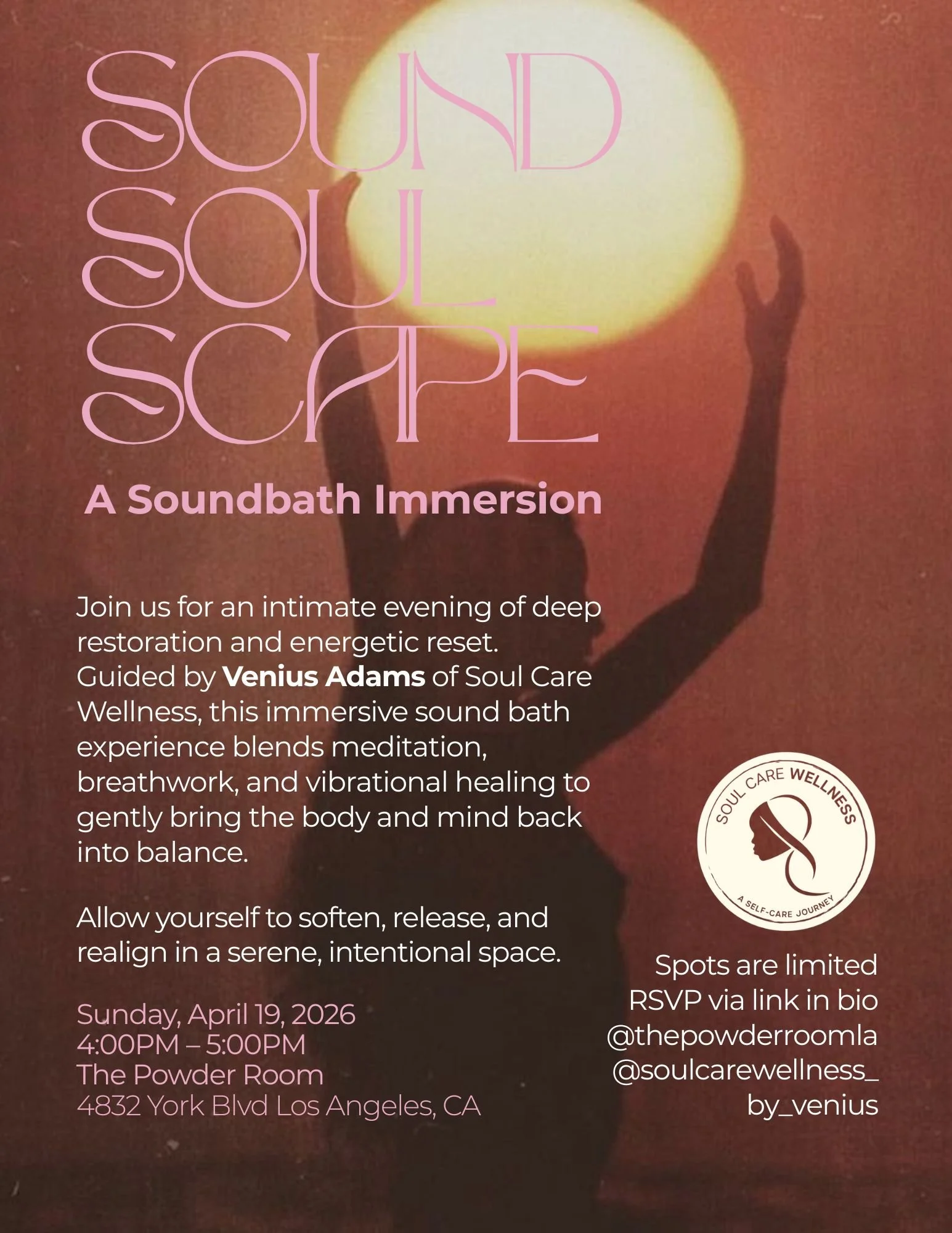 SOUND
SOUL
SCAPE

A Soundbath Immersion

Join us for an intimate evening of deep restoration and energetic reset. Guided by Venius Adams of Soul Care Wellness, this immersive sound bath experience blends meditation, breathwork, and vibrational healing to gently bring the body and mind back into balance.

Allow yourself to soften, release, and realign in a serene, intentional space.

Sunday, April 19, 2026
4:00PM – 5:00PM
The Powder Room
4832 York Blvd Los Angeles, CA

SOUL CARE WELLNESS
A SELF-CARE JOURNEY

Spots are limited
RSVP via link in bio
@thepowderroomla
@soulcarewellness_
by_venius